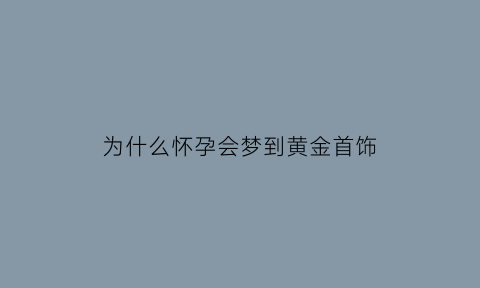 为什么怀孕会梦到黄金首饰